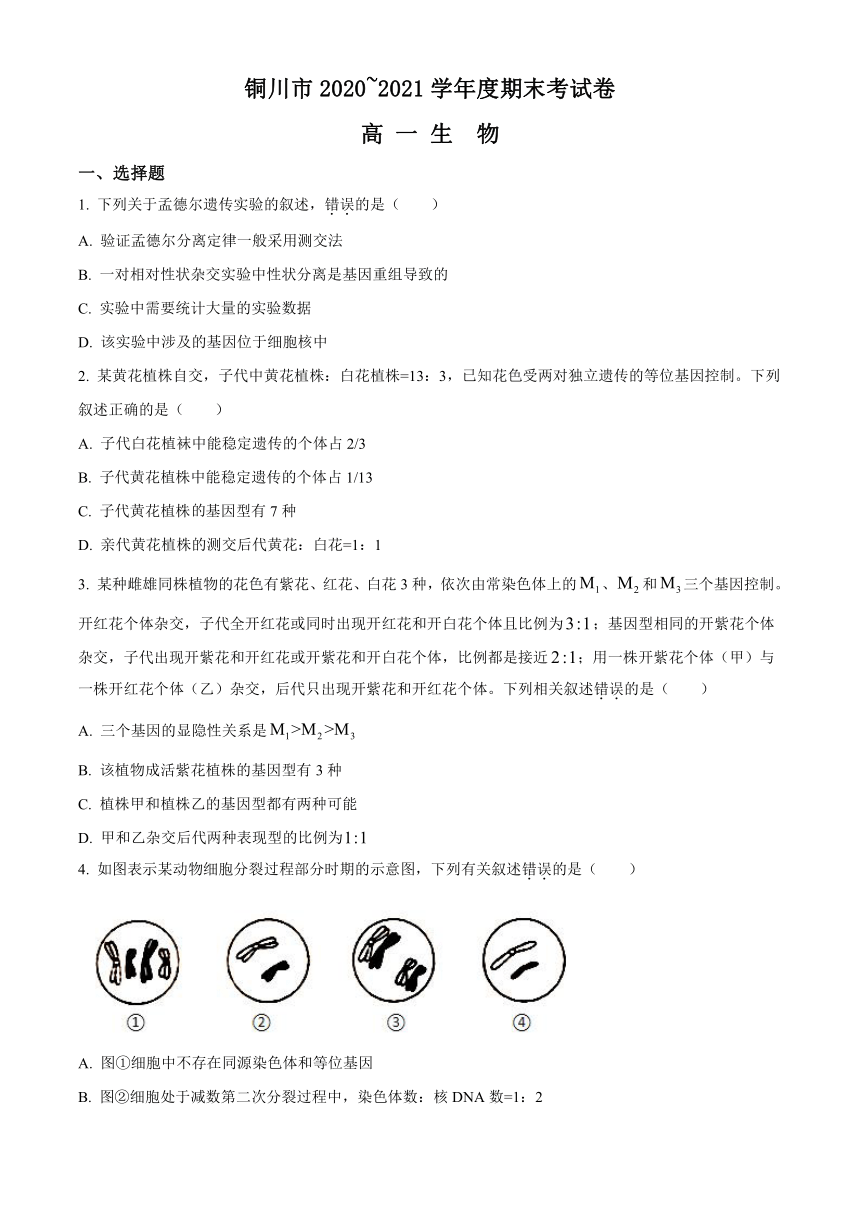 铜川市 2020~2021 学年度期末考试卷

高 一 生 物

一、选择题

1. 下列关于孟德尔遗传实验的叙述，错误的是（　　）

A. 验证孟德尔分离定律一般采用测交法

B. 一对相对性状杂交实验中性状分离是基因重组导致的

C. 实验中需要统计大量的实验数据

D. 该实验中涉及的基因位于细胞核中

2. 某黄花植株自交，子代中黄花植株：白花植株=13：3，已知花色受两对独立遗传的等位基因控制。下列叙述正确的是（　　）

A. 子代白花植袜中能稳定遗传的个体占 2/3

B. 子代黄花植株中能稳定遗传的个体占 1/13

C. 子代黄花植株的基因型有 7 种

D. 亲代黄花植株的测交后代黄花：白花=1：1

3. 某种雌雄同株植物的花色有紫花、红花、白花 3 种，依次由常染色体上的 $M_1$、$M_2$ 和 $M_3$ 三个基因控制。开红花个体杂交，子代全开红花或同时出现开红花和开白花个体且比例为 $3:1$；基因型相同的开紫花个体杂交，子代出现开紫花和开红花或开紫花和开白花个体，比例都是接近 $2:1$；用一株开紫花个体（甲）与一株开红花个体（乙）杂交，后代只出现开紫花和开红花个体。下列相关叙述错误的是（　　）

A. 三个基因的显隐性关系是 $M_1>M_2>M_3$

B. 该植物成活紫花植株的基因型有 3 种

C. 植株甲和植株乙的基因型都有两种可能

D. 甲和乙杂交后代两种表现型的比例为 $1:1$

4. 如图表示某动物细胞分裂过程部分时期的示意图，下列有关叙述错误的是（　　）

①　②　③　④

A. 图①细胞中不存在同源染色体和等位基因

B. 图②细胞处于减数第二次分裂过程中，染色体数：核 DNA 数=1：2